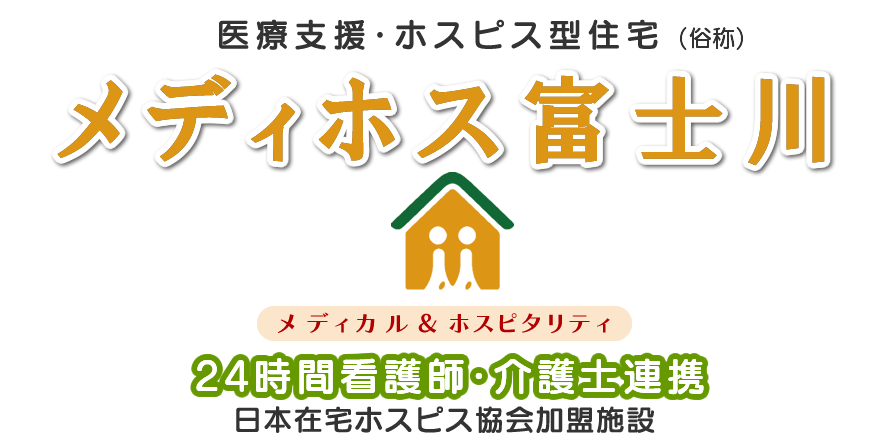 医療支援・ホスピス型住宅（俗称）

メディホス富士川

メディカル ＆ ホスピタリティ

24時間看護師・介護士連携

日本在宅ホスピス協会加盟施設